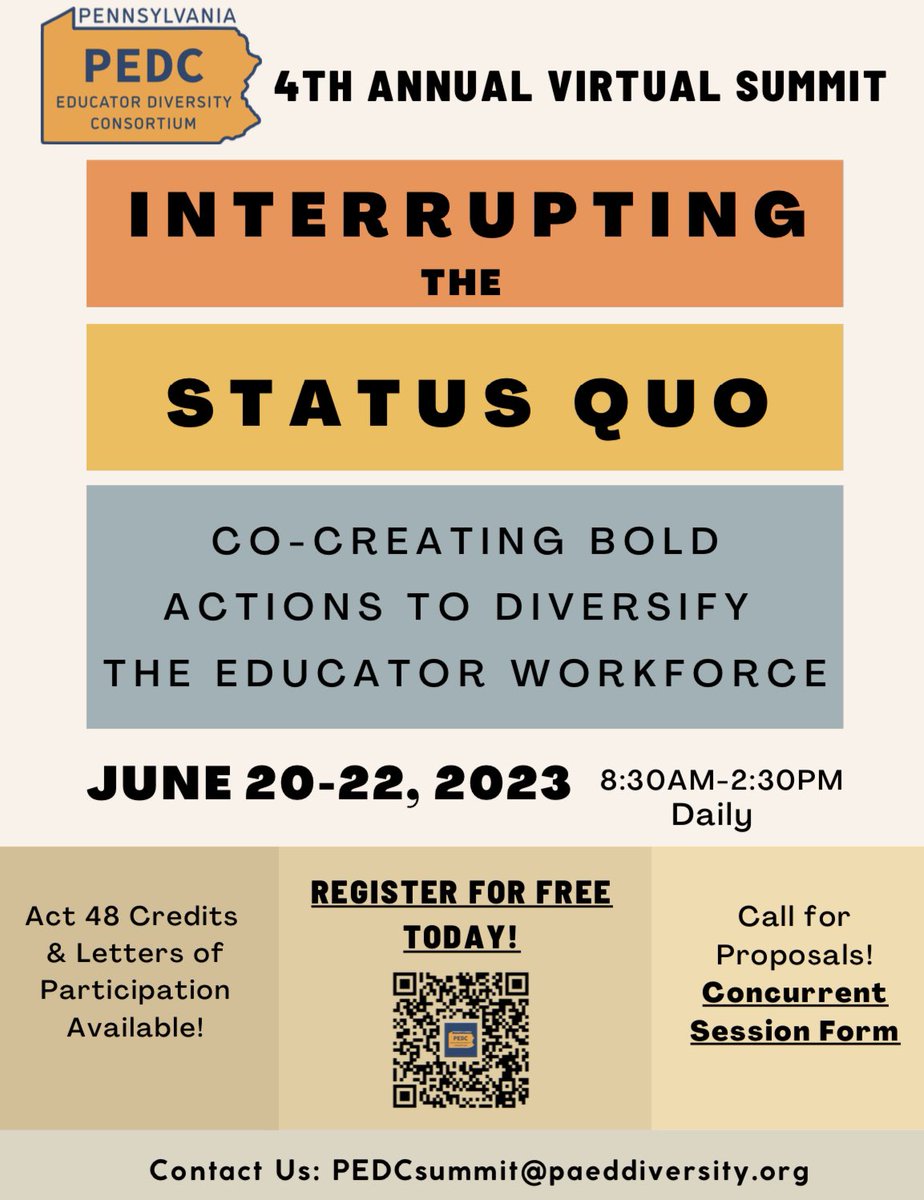 PENNSYLVANIA
PEDC
EDUCATOR DIVERSITY CONSORTIUM

4TH ANNUAL VIRTUAL SUMMIT

INTERRUPTING THE

STATUS QUO

CO-CREATING BOLD ACTIONS TO DIVERSIFY THE EDUCATOR WORKFORCE

JUNE 20-22, 2023 8:30AM-2:30PM Daily

Act 48 Credits & Letters of Participation Available!

REGISTER FOR FREE TODAY!

PEDC

Call for Proposals! Concurrent Session Form

Contact Us: PEDCsummit@paeddiversity.org